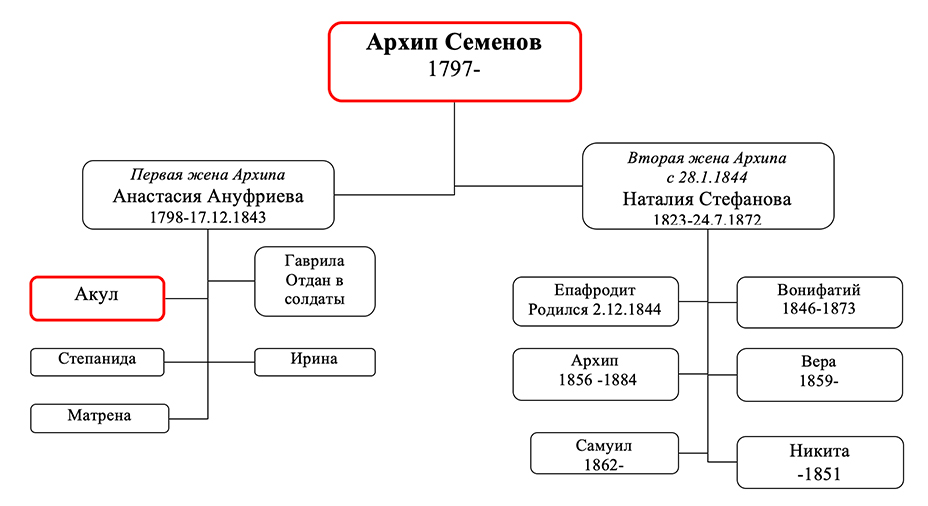 Архип Семенов
1797-

Первая жена Архипа
Анастасия Ануфриева
1798-17.12.1843

Вторая жена Архипа
с 28.1.1844
Наталия Стефанова
1823-24.7.1872

Акул

Гаврила
Отдан в
солдаты

Степанида

Ирина

Матрена

Епафродит
Родился 2.12.1844

Вонифатий
1846-1873

Архип
1856 -1884

Вера
1859-

Самуил
1862-

Никита
-1851